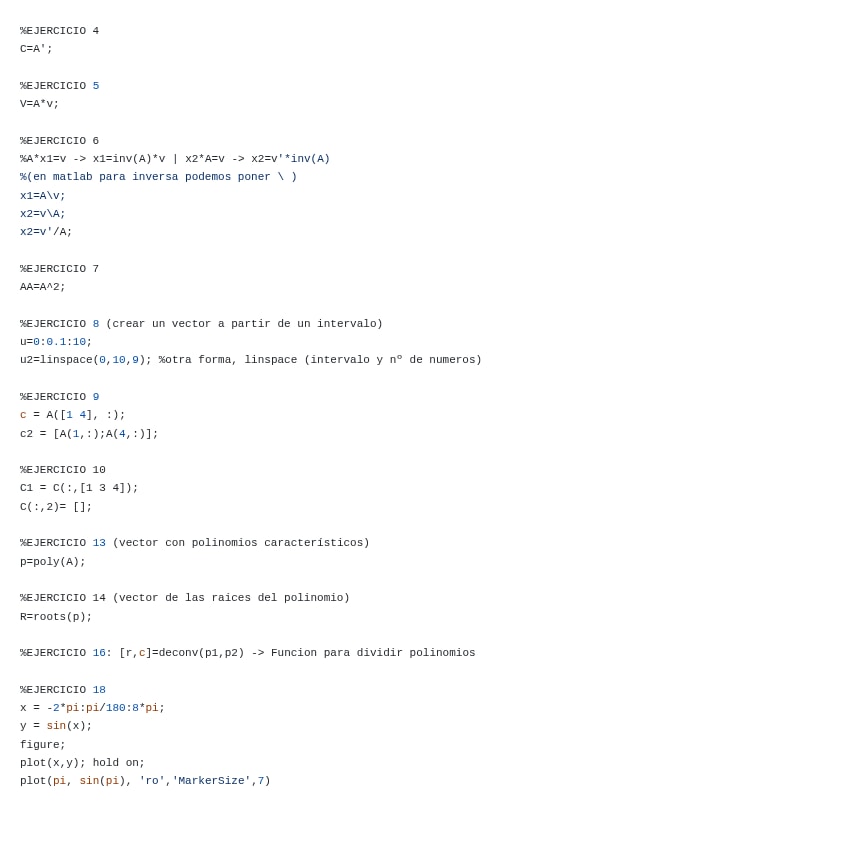 %EJERCICIO 4
C=A';

%EJERCICIO 5
V=A*v;

%EJERCICIO 6
%A*x1=v -> x1=inv(A)*v | x2*A=v -> x2=v'*inv(A)
%(en matlab para inversa podemos poner \ )
x1=A\v;
x2=v\A;
x2=v'/A;

%EJERCICIO 7
AA=A^2;

%EJERCICIO 8 (crear un vector a partir de un intervalo)
u=0:0.1:10;
u2=linspace(0,10,9); %otra forma, linspace (intervalo y nº de numeros)

%EJERCICIO 9
c = A([1 4], :);
c2 = [A(1,:);A(4,:)];

%EJERCICIO 10
C1 = C(:,[1 3 4]);
C(:,2)= [];

%EJERCICIO 13 (vector con polinomios característicos)
p=poly(A);

%EJERCICIO 14 (vector de las raices del polinomio)
R=roots(p);

%EJERCICIO 16: [r,c]=deconv(p1,p2) -> Funcion para dividir polinomios

%EJERCICIO 18
x = -2*pi:pi/180:8*pi;
y = sin(x);
figure;
plot(x,y); hold on;
plot(pi, sin(pi), 'ro','MarkerSize',7)